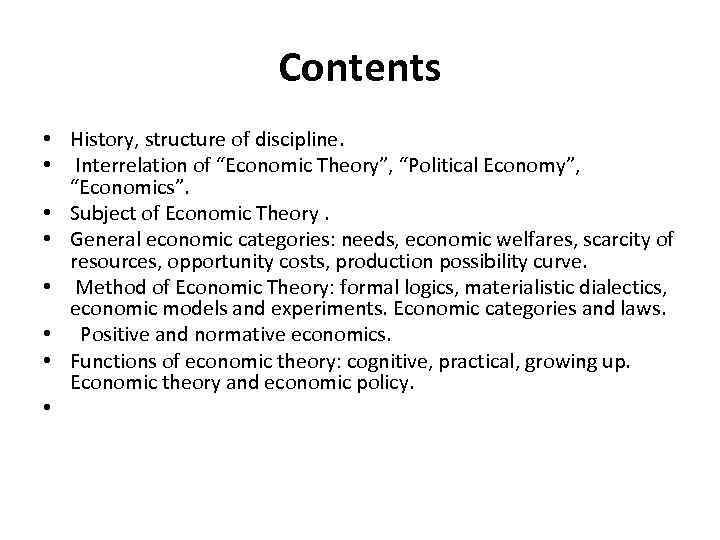 Contents

• History, structure of discipline.
• Interrelation of “Economic Theory”, “Political Economy”, “Economics”.
• Subject of Economic Theory .
• General economic categories: needs, economic welfares, scarcity of resources, opportunity costs, production possibility curve.
• Method of Economic Theory: formal logics, materialistic dialectics, economic models and experiments. Economic categories and laws.
• Positive and normative economics.
• Functions of economic theory: cognitive, practical, growing up. Economic theory and economic policy.
•